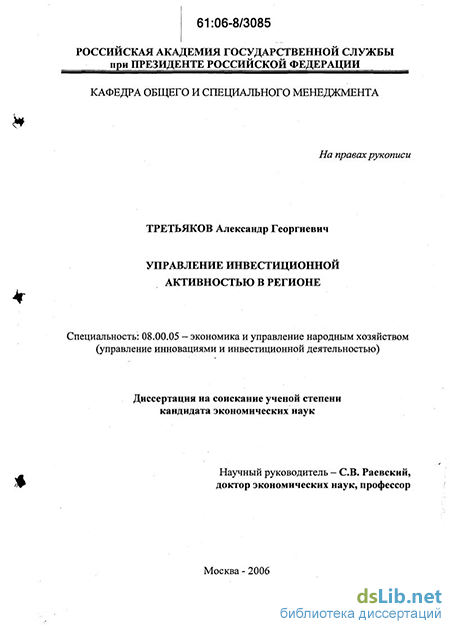 61:06-8/3085

РОССИЙСКАЯ АКАДЕМИЯ ГОСУДАРСТВЕННОЙ СЛУЖБЫ при ПРЕЗИДЕНТЕ РОССИЙСКОЙ ФЕДЕРАЦИИ

КАФЕДРА ОБЩЕГО И СПЕЦИАЛЬНОГО МЕНЕДЖМЕНТА

На правах рукописи

ТРЕТЬЯКОВ Александр Георгиевич

УПРАВЛЕНИЕ ИНВЕСТИЦИОННОЙ АКТИВНОСТЬЮ В РЕГИОНЕ

Специальность: 08.00.05 – экономика и управление народным хозяйством (управление инновациями и инвестиционной деятельностью)

Диссертация на соискание ученой степени кандидата экономических наук

Научный руководитель – С.В. Раевский, доктор экономических наук, профессор

Москва - 2006

dsLib.net
библиотека диссертаций